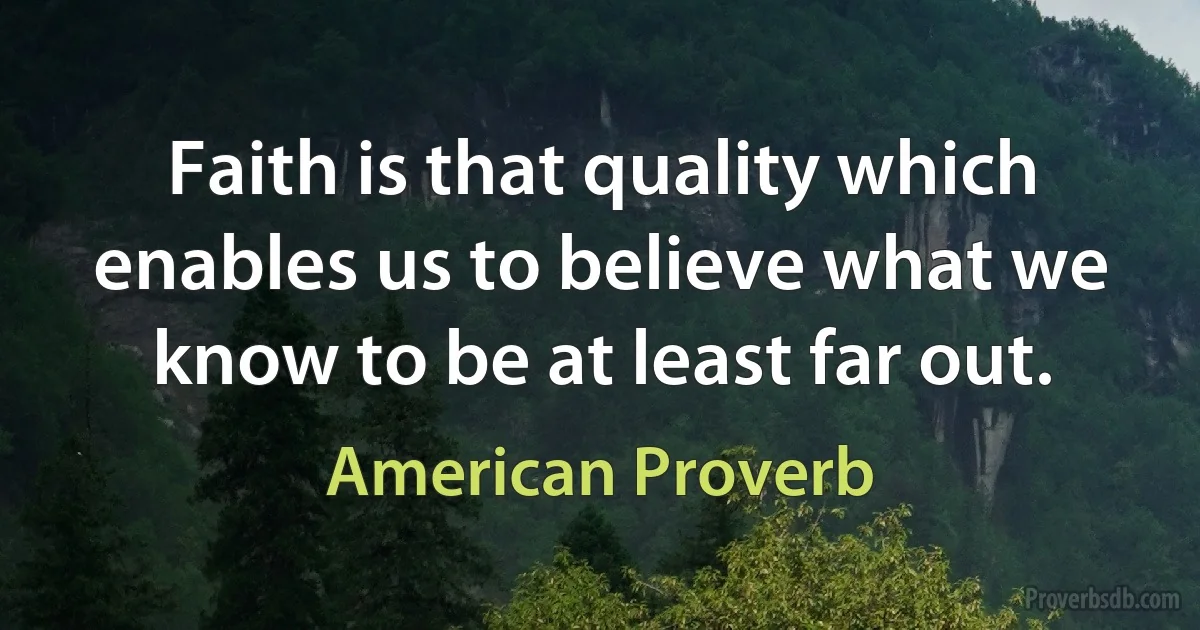 Faith is that quality which enables us to believe what we know to be at least far out.

American Proverb

Proverbsdb.com